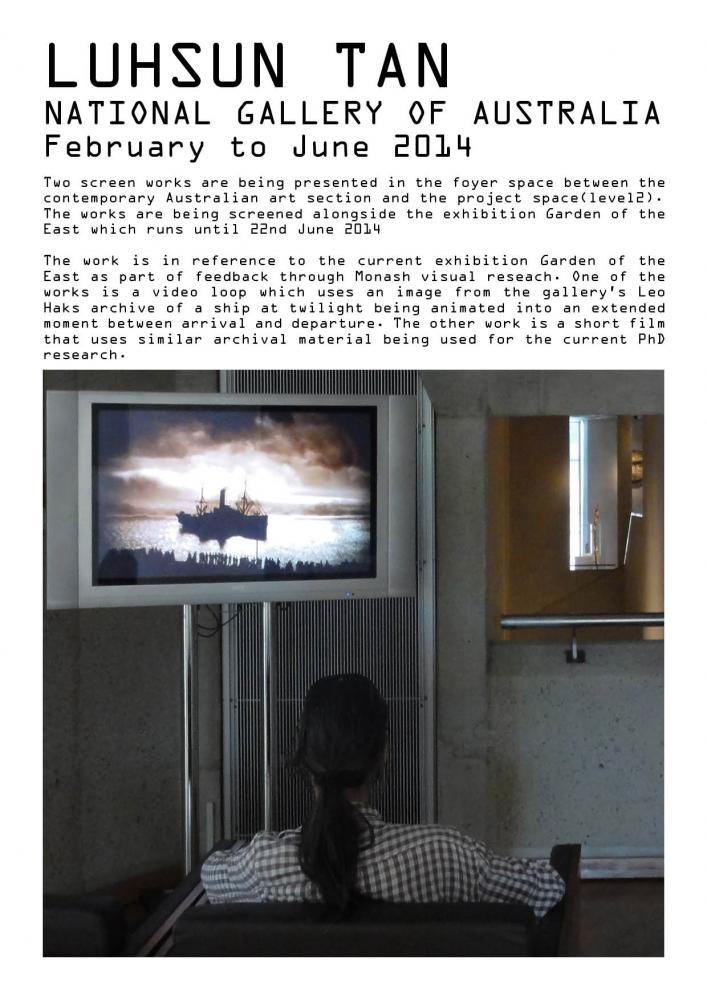 LUHSUN TAN
NATIONAL GALLERY OF AUSTRALIA
February to June 2014

Two screen works are being presented in the foyer space between the contemporary Australian art section and the project space(level2). The works are being screened alongside the exhibition Garden of the East which runs until 22nd June 2014

The work is in reference to the current exhibition Garden of the East as part of feedback through Monash visual reseach. One of the works is a video loop which uses an image from the gallery's Leo Haks archive of a ship at twilight being animated into an extended moment between arrival and departure. The other work is a short film that uses similar archival material being used for the current PhD research.